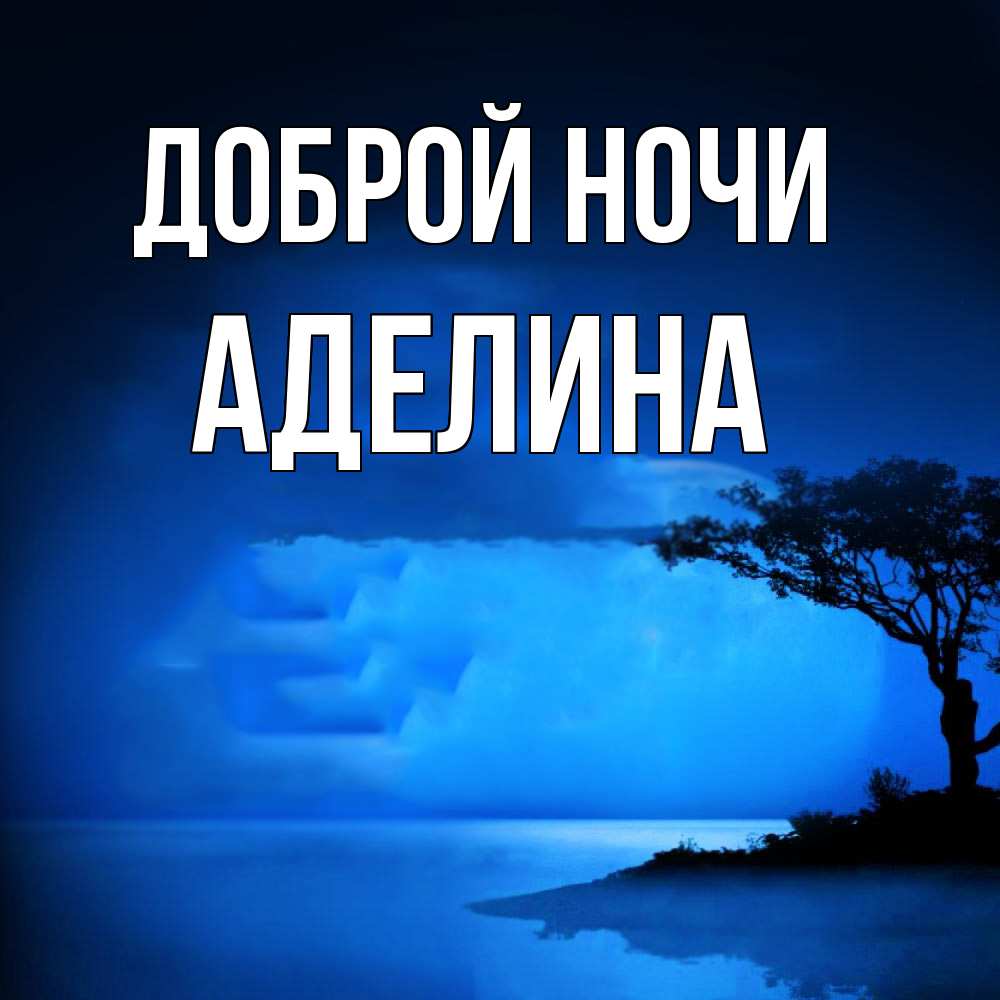 ДОБРОЙ НОЧИ
АДЕЛИНА